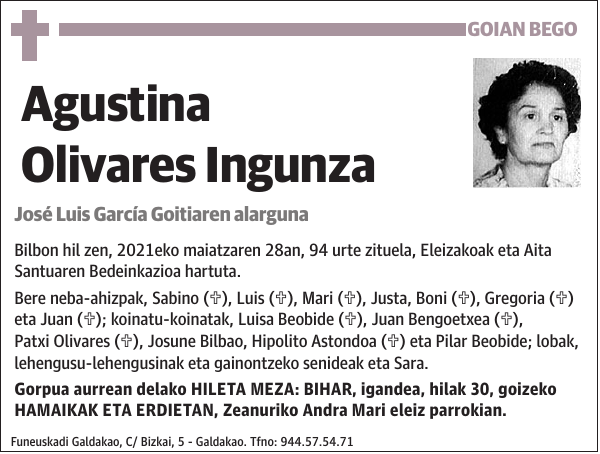 GOIAN BEGO

Agustina Olivares Ingunza

José Luis García Goitiaren alarguna

Bilbon hil zen, 2021eko maiatzaren 28an, 94 urte zituela, Eleizakoak eta Aita Santuaren Bedeinkazioa hartuta.

Bere neba-ahizpak, Sabino (✞), Luis (✞), Mari (✞), Justa, Boni (✞), Gregoria (✞) eta Juan (✞); koinatu-koinatak, Luisa Beobide (✞), Juan Bengoetxea (✞), Patxi Olivares (✞), Josune Bilbao, Hipolito Astondoa (✞) eta Pilar Beobide; lobak, lehengusu-lehengusinak eta gainontzeko senideak eta Sara.

Gorpua aurrean delako HILETA MEZA: BIHAR, igandea, hilak 30, goizeko HAMAIKAK ETA ERDIETAN, Zeanuriko Andra Mari eleiz parrokian.

Funeuskadi Galdakao, C/ Bizkai, 5 - Galdakao. Tfno: 944.57.54.71